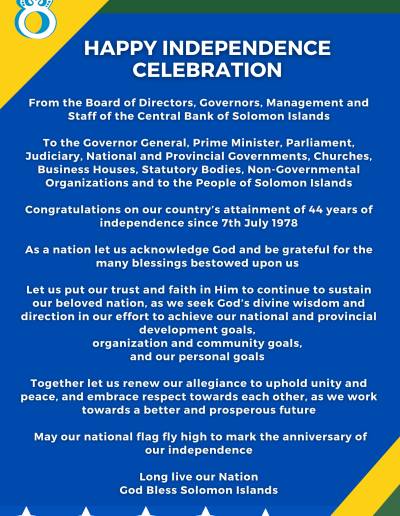 HAPPY INDEPENDENCE CELEBRATION

From the Board of Directors, Governors, Management and Staff of the Central Bank of Solomon Islands

To the Governor General, Prime Minister, Parliament, Judiciary, National and Provincial Governments, Churches, Business Houses, Statutory Bodies, Non-Governmental Organizations and to the People of Solomon Islands

Congratulations on our country's attainment of 44 years of independence since 7th July 1978

As a nation let us acknowledge God and be grateful for the many blessings bestowed upon us

Let us put our trust and faith in Him to continue to sustain our beloved nation, as we seek God's divine wisdom and direction in our effort to achieve our national and provincial development goals,
organization and community goals,
and our personal goals

Together let us renew our allegiance to uphold unity and peace, and embrace respect towards each other, as we work towards a better and prosperous future

May our national flag fly high to mark the anniversary of our independence

Long live our Nation
God Bless Solomon Islands